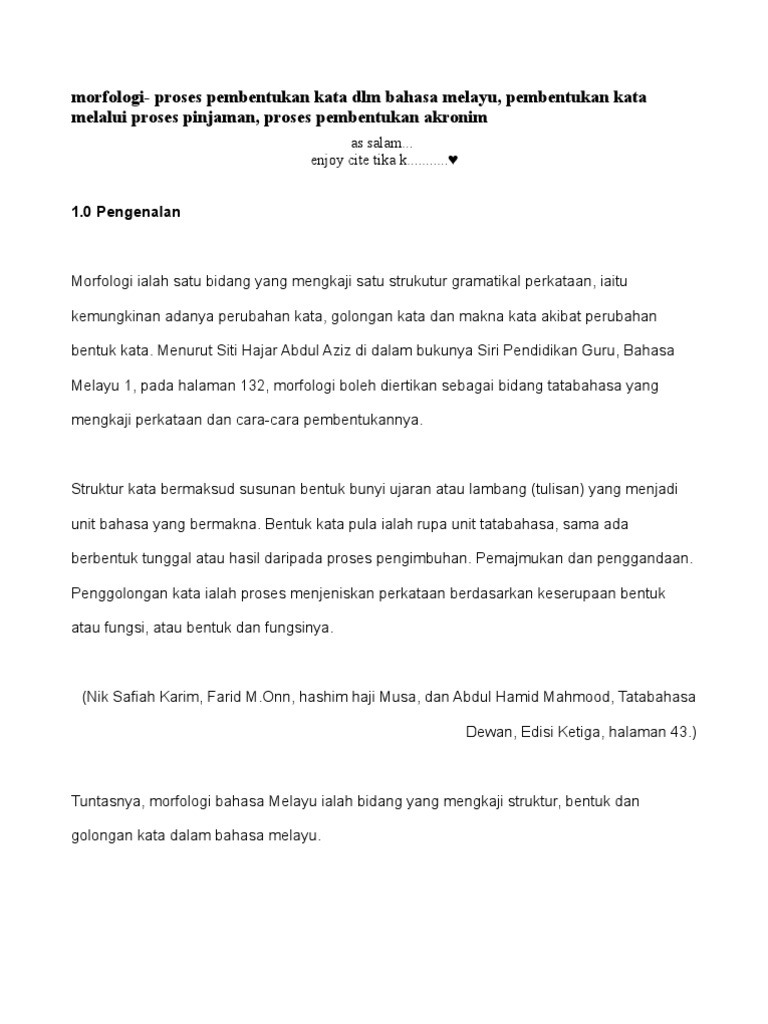 morfologi- proses pembentukan kata dlm bahasa melayu, pembentukan kata melalui proses pinjaman, proses pembentukan akronim

as salam...
enjoy cite tika k..........♥

1.0 Pengenalan

Morfologi ialah satu bidang yang mengkaji satu strukutur gramatikal perkataan, iaitu kemungkinan adanya perubahan kata, golongan kata dan makna kata akibat perubahan bentuk kata. Menurut Siti Hajar Abdul Aziz di dalam bukunya Siri Pendidikan Guru, Bahasa Melayu 1, pada halaman 132, morfologi boleh diertikan sebagai bidang tatabahasa yang mengkaji perkataan dan cara-cara pembentukannya.

Struktur kata bermaksud susunan bentuk bunyi ujaran atau lambang (tulisan) yang menjadi unit bahasa yang bermakna. Bentuk kata pula ialah rupa unit tatabahasa, sama ada berbentuk tunggal atau hasil daripada proses pengimbuhan. Pemajmukan dan penggandaan. Penggolongan kata ialah proses menjeniskan perkataan berdasarkan keserupaan bentuk atau fungsi, atau bentuk dan fungsinya.

(Nik Safiah Karim, Farid M.Onn, hashim haji Musa, dan Abdul Hamid Mahmood, Tatabahasa Dewan, Edisi Ketiga, halaman 43.)

Tuntasnya, morfologi bahasa Melayu ialah bidang yang mengkaji struktur, bentuk dan golongan kata dalam bahasa melayu.